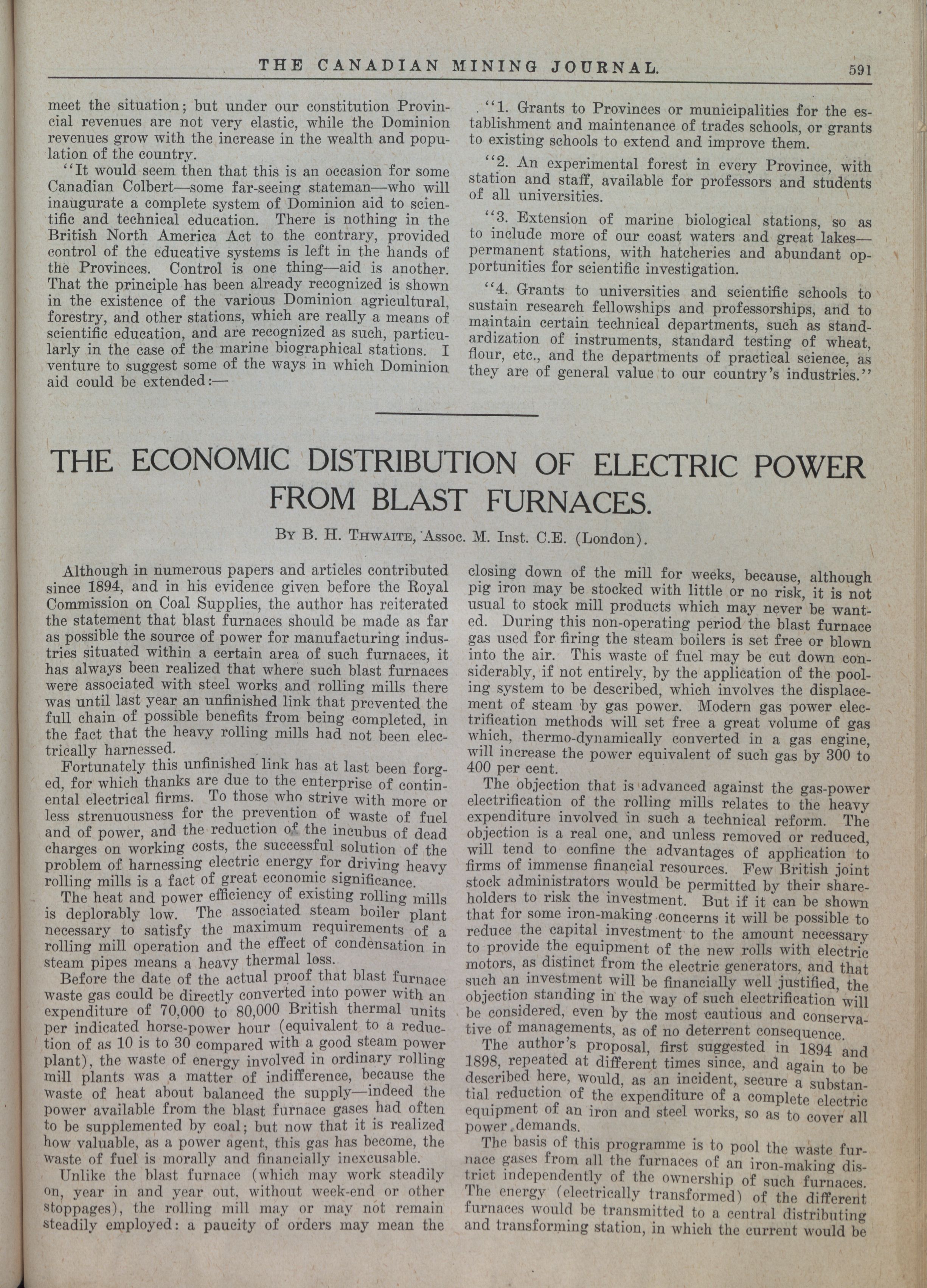 THE CANADIAN MINING JOURNAL. 591

meet the situation; but under our constitution Provincial revenues are not very elastic, while the Dominion revenues grow with the increase in the wealth and population of the country.

"It would seem then that this is an occasion for some Canadian Colbert—some far-seeing stateman—who will inaugurate a complete system of Dominion aid to scientific and technical education. There is nothing in the British North America Act to the contrary, provided control of the educative systems is left in the hands of the Provinces. Control is one thing—aid is another. That the principle has been already recognized is shown in the existence of the various Dominion agricultural, forestry, and other stations, which are really a means of scientific education, and are recognized as such, particularly in the case of the marine biographical stations. I venture to suggest some of the ways in which Dominion aid could be extended:—

"1. Grants to Provinces or municipalities for the establishment and maintenance of trades schools, or grants to existing schools to extend and improve them.

"2. An experimental forest in every Province, with station and staff, available for professors and students of all universities.

"3. Extension of marine biological stations, so as to include more of our coast waters and great lakes—permanent stations, with hatcheries and abundant opportunities for scientific investigation.

"4. Grants to universities and scientific schools to sustain research fellowships and professorships, and to maintain certain technical departments, such as standardization of instruments, standard testing of wheat, flour, etc., and the departments of practical science, as they are of general value to our country's industries."

THE ECONOMIC DISTRIBUTION OF ELECTRIC POWER FROM BLAST FURNACES.

By B. H. Thwaite, Assoc. M. Inst. C.E. (London).

Although in numerous papers and articles contributed since 1894, and in his evidence given before the Royal Commission on Coal Supplies, the author has reiterated the statement that blast furnaces should be made as far as possible the source of power for manufacturing industries situated within a certain area of such furnaces, it has always been realized that where such blast furnaces were associated with steel works and rolling mills there was until last year an unfinished link that prevented the full chain of possible benefits from being completed, in the fact that the heavy rolling mills had not been electrically harnessed.

Fortunately this unfinished link has at last been forged, for which thanks are due to the enterprise of continental electrical firms. To those who strive with more or less strenuousness for the prevention of waste of fuel and of power, and the reduction of the incubus of dead charges on working costs, the successful solution of the problem of harnessing electric energy for driving heavy rolling mills is a fact of great economic significance.

The heat and power efficiency of existing rolling mills is deplorably low. The associated steam boiler plant necessary to satisfy the maximum requirements of a rolling mill operation and the effect of condensation in steam pipes means a heavy thermal loss.

Before the date of the actual proof that blast furnace waste gas could be directly converted into power with an expenditure of 70,000 to 80,000 British thermal units per indicated horse-power hour (equivalent to a reduction of as 10 is to 30 compared with a good steam power plant), the waste of energy involved in ordinary rolling mill plants was a matter of indifference, because the waste of heat about balanced the supply—indeed the power available from the blast furnace gases had often to be supplemented by coal; but now that it is realized how valuable, as a power agent, this gas has become, the waste of fuel is morally and financially inexcusable.

Unlike the blast furnace (which may work steadily on, year in and year out, without week-end or other stoppages), the rolling mill may or may not remain steadily employed: a paucity of orders may mean the closing down of the mill for weeks, because, although pig iron may be stocked with little or no risk, it is not usual to stock mill products which may never be wanted. During this non-operating period the blast furnace gas used for firing the steam boilers is set free or blown into the air. This waste of fuel may be cut down considerably, if not entirely, by the application of the pooling system to be described, which involves the displacement of steam by gas power. Modern gas power electrification methods will set free a great volume of gas which, thermo-dynamically converted in a gas engine, will increase the power equivalent of such gas by 300 to 400 per cent.

The objection that is advanced against the gas-power electrification of the rolling mills relates to the heavy expenditure involved in such a technical reform. The objection is a real one, and unless removed or reduced, will tend to confine the advantages of application to firms of immense financial resources. Few British joint stock administrators would be permitted by their shareholders to risk the investment. But if it can be shown that for some iron-making concerns it will be possible to reduce the capital investment to the amount necessary to provide the equipment of the new rolls with electric motors, as distinct from the electric generators, and that such an investment will be financially well justified, the objection standing in the way of such electrification will be considered, even by the most cautious and conservative of managements, as of no deterrent consequence.

The author's proposal, first suggested in 1894 and 1898, repeated at different times since, and again to be described here, would, as an incident, secure a substantial reduction of the expenditure of a complete electric equipment of an iron and steel works, so as to cover all power demands.

The basis of this programme is to pool the waste furnace gases from all the furnaces of an iron-making district independently of the ownership of such furnaces. The energy (electrically transformed) of the different furnaces would be transmitted to a central distributing and transforming station, in which the current would be